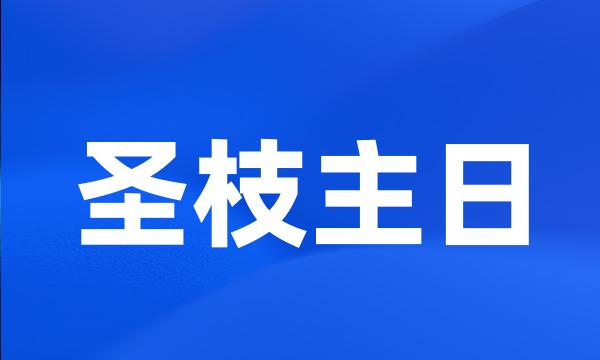 圣枝主日